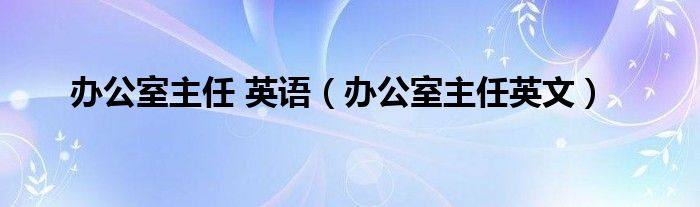 办公室主任 英语（办公室主任英文）